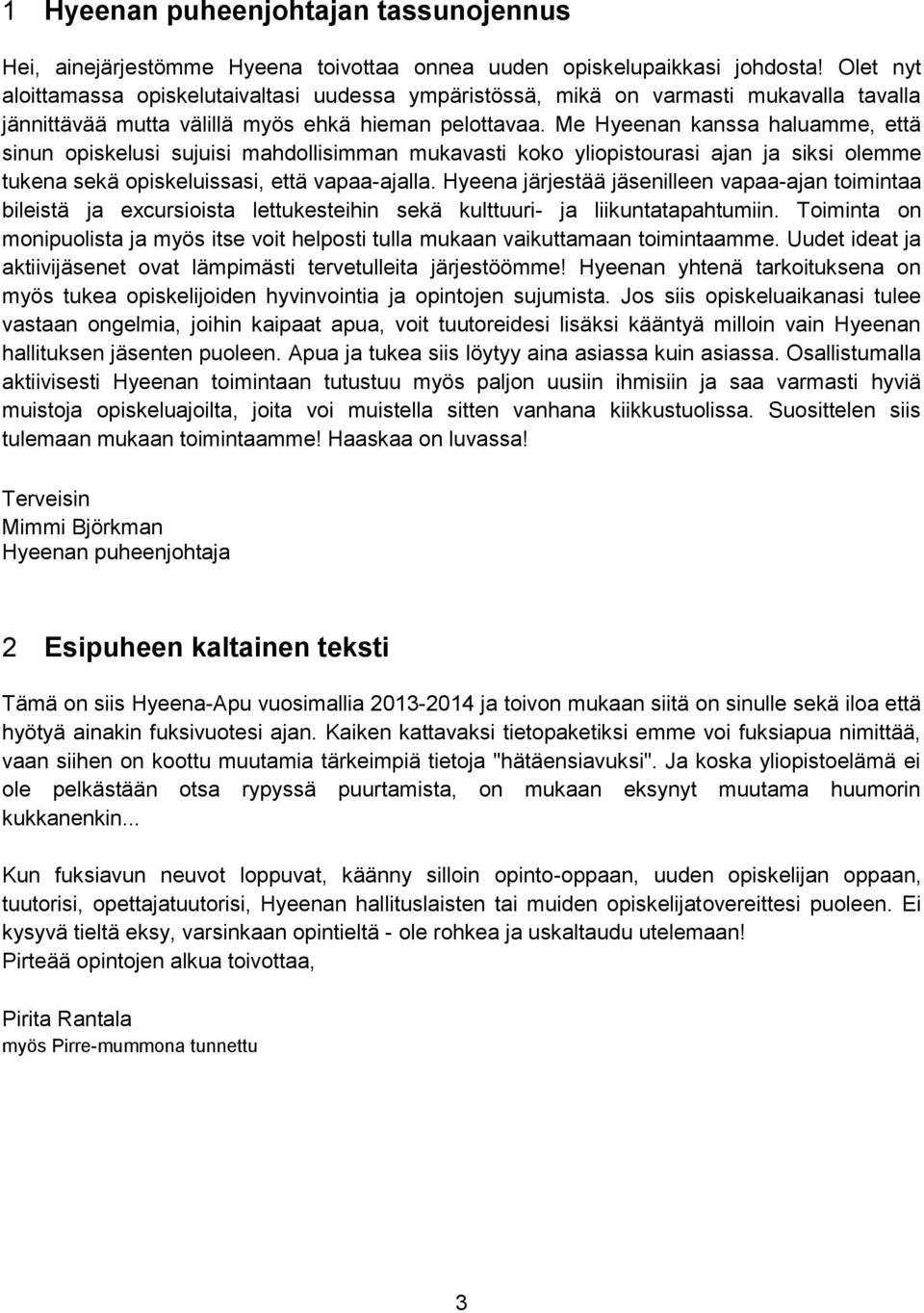 1 Hyeenan puheenjohtajan tassunojennus

Hei, ainejärjestömme Hyeena toivottaa onnea uuden opiskelupaikkasi johdosta! Olet nyt aloittamassa opiskelutaivaltasi uudessa ympäristössä, mikä on varmasti mukavalla tavalla jännittävää mutta välillä myös ehkä hieman pelottavaa. Me Hyeenan kanssa haluamme, että sinun opiskelusi sujuisi mahdollisimman mukavasti koko yliopistourasi ajan ja siksi olemme tukena sekä opiskeluissasi, että vapaa-ajalla. Hyeena järjestää jäsenilleen vapaa-ajan toimintaa bileistä ja excursioista lettukesteihin sekä kulttuuri- ja liikuntatapahtumiin. Toiminta on monipuolista ja myös itse voit helposti tulla mukaan vaikuttamaan toimintaamme. Uudet ideat ja aktiivijäsenet ovat lämpimästi tervetulleita järjestöömme! Hyeenan yhtenä tarkoituksena on myös tukea opiskelijoiden hyvinvointia ja opintojen sujumista. Jos siis opiskeluaikanasi tulee vastaan ongelmia, joihin kaipaat apua, voit tuutoreidesi lisäksi kääntyä milloin vain Hyeenan hallituksen jäsenten puoleen. Apua ja tukea siis löytyy aina asiassa kuin asiassa. Osallistumalla aktiivisesti Hyeenan toimintaan tutustuu myös paljon uusiin ihmisiin ja saa varmasti hyviä muistoja opiskeluajoilta, joita voi muistella sitten vanhana kiikkustuolissa. Suosittelen siis tulemaan mukaan toimintaamme! Haaskaa on luvassa!

Terveisin
Mimmi Björkman
Hyeenan puheenjohtaja

2 Esipuheen kaltainen teksti

Tämä on siis Hyeena-Apu vuosimallia 2013-2014 ja toivon mukaan siitä on sinulle sekä iloa että hyötyä ainakin fuksivuotesi ajan. Kaiken kattavaksi tietopaketiksi emme voi fuksiapua nimittää, vaan siihen on koottu muutamia tärkeimpiä tietoja "hätäensiavuksi". Ja koska yliopistoelämä ei ole pelkästään otsa rypyssä puurtamista, on mukaan eksynyt muutama huumorin kukkanenkin...

Kun fuksiavun neuvot loppuvat, käänny silloin opinto-oppaan, uuden opiskelijan oppaan, tuutorisi, opettajatuutorisi, Hyeenan hallituslaisten tai muiden opiskelijatovereittesi puoleen. Ei kysyvä tieltä eksy, varsinkaan opintieltä - ole rohkea ja uskaltaudu utelemaan!
Pirteää opintojen alkua toivottaa,

Pirita Rantala
myös Pirre-mummona tunnettu

3